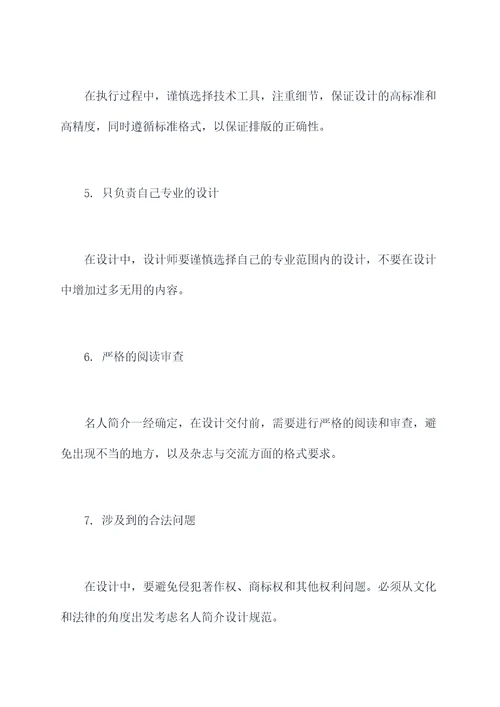 在执行过程中，谨慎选择技术工具，注重细节，保证设计的高标准和高精度，同时遵循标准格式，以保证排版的正确性。

5. 只负责自己专业的设计

在设计中，设计师要谨慎选择自己的专业范围内的设计，不要在设计中增加过多无用的内容。

6. 严格的阅读审查

名人简介一经确定，在设计交付前，需要进行严格的阅读和审查，避免出现不当的地方，以及杂志与交流方面的格式要求。

7. 涉及到的合法问题

在设计中，要避免侵犯著作权、商标权和其他权利问题。必须从文化和法律的角度出发考虑名人简介设计规范。